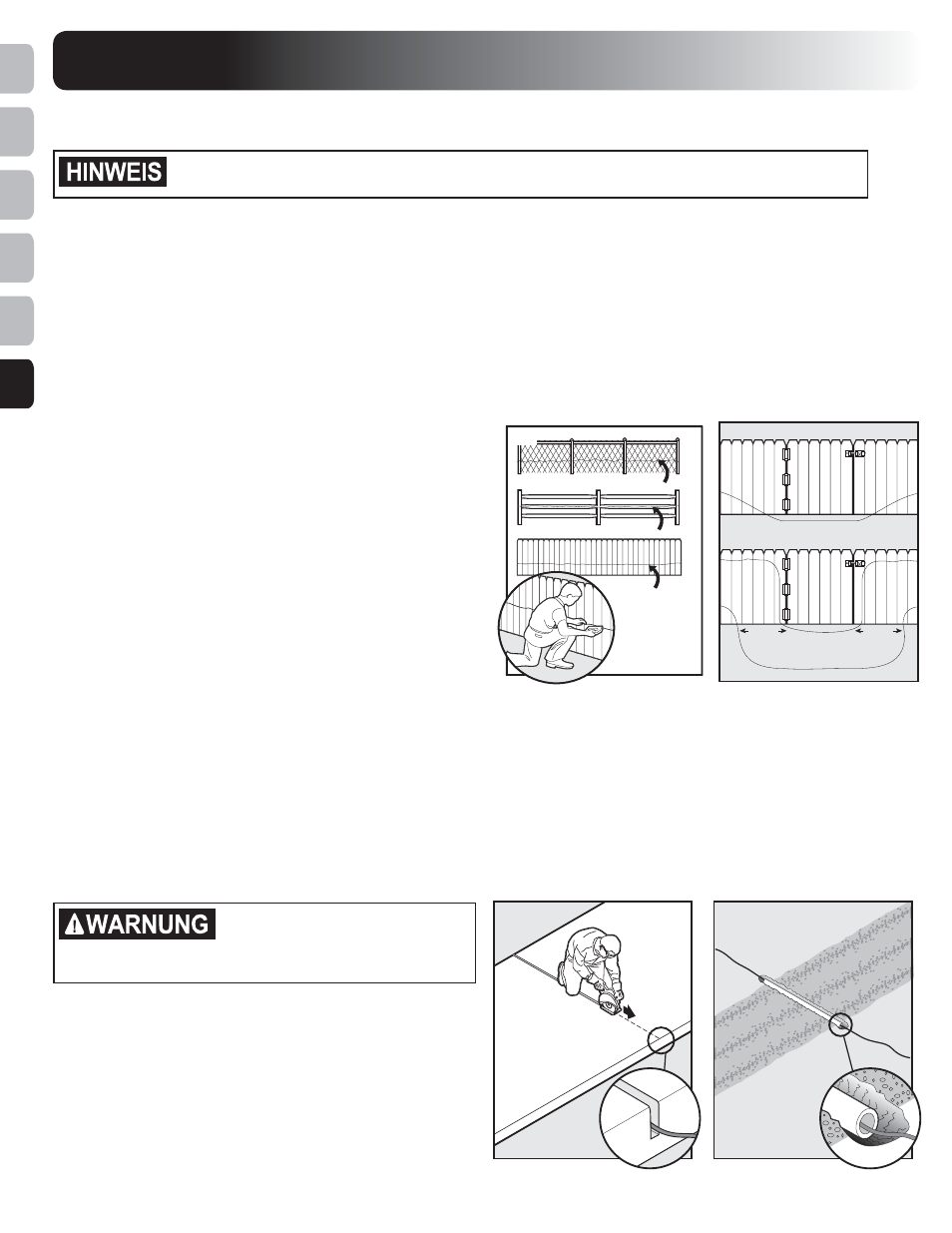 HINWEIS

WARNUNG